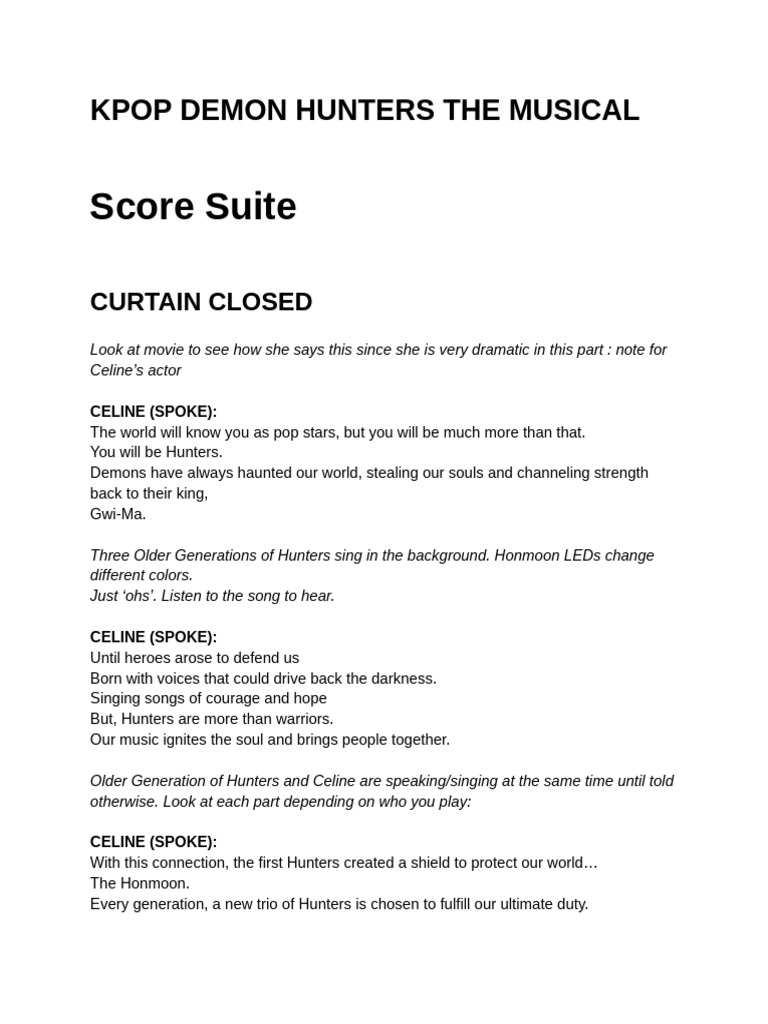 KPOP DEMON HUNTERS THE MUSICAL

Score Suite

CURTAIN CLOSED

Look at movie to see how she says this since she is very dramatic in this part : note for Celine's actor

CELINE (SPOKE):
The world will know you as pop stars, but you will be much more than that.
You will be Hunters.
Demons have always haunted our world, stealing our souls and channeling strength back to their king,
Gwi-Ma.

Three Older Generations of Hunters sing in the background. Honmoon LEDs change different colors.
Just 'ohs'. Listen to the song to hear.

CELINE (SPOKE):
Until heroes arose to defend us
Born with voices that could drive back the darkness.
Singing songs of courage and hope
But, Hunters are more than warriors.
Our music ignites the soul and brings people together.

Older Generation of Hunters and Celine are speaking/singing at the same time until told otherwise. Look at each part depending on who you play:

CELINE (SPOKE):
With this connection, the first Hunters created a shield to protect our world…
The Honmoon.
Every generation, a new trio of Hunters is chosen to fulfill our ultimate duty.